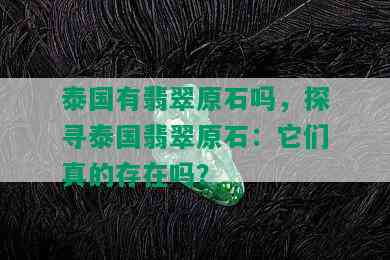 泰国有翡翠原石吗，探寻泰国翡翠原石：它们真的存在吗？